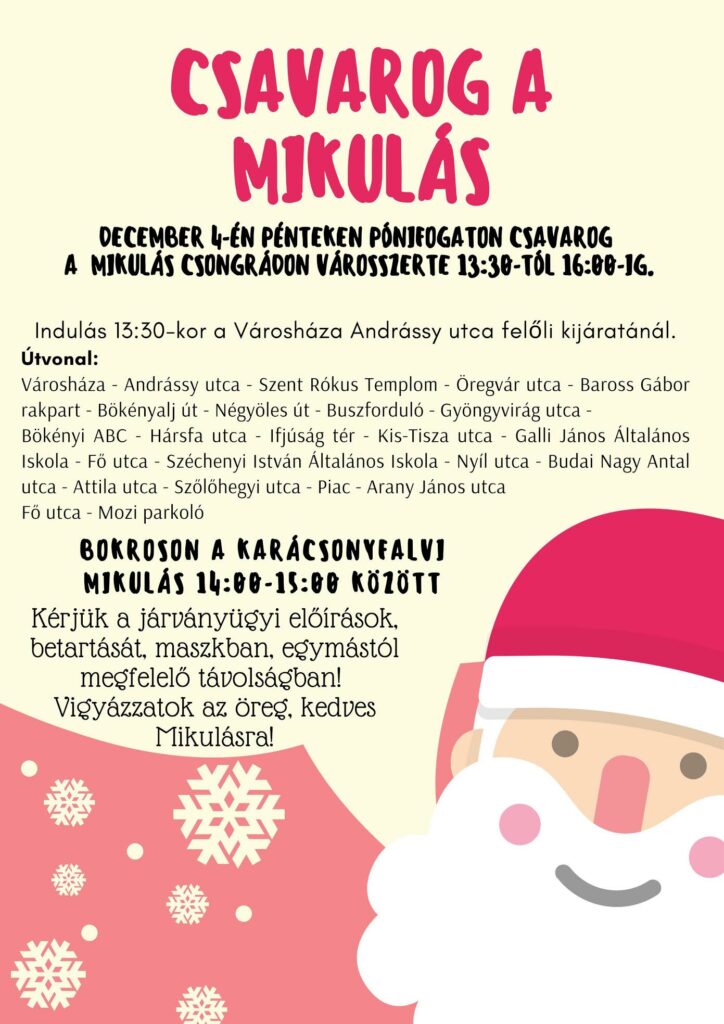 CSAVAROG A MIKULÁS

DECEMBER 4-ÉN PÉNTEKEN PÓNIFOGATON CSAVAROG A MIKULÁS CSONGRÁDON VÁROSSZERTE 13:30-TÓL 16:00-IG.

Indulás 13:30-kor a Városháza Andrássy utca felőli kijáratánál.

Útvonal:
Városháza - Andrássy utca - Szent Rókus Templom - Öregvár utca - Baross Gábor rakpart - Bökényalj út - Négyöles út - Buszforduló - Gyöngyvirág utca - Bökényi ABC - Hársfa utca - Ifjúság tér - Kis-Tisza utca - Galli János Általános Iskola - Fő utca - Széchenyi István Általános Iskola - Nyíl utca - Budai Nagy Antal utca - Attila utca - Szőlőhegyi utca - Piac - Arany János utca Fő utca - Mozi parkoló

BOKROSON A KARÁCSONYFALVI MIKULÁS 14:00-15:00 KÖZÖTT

Kérjük a járványügyi előírások, betartását, maszkban, egymástól megfelelő távolságban! Vigyázzatok az öreg, kedves Mikulásra!